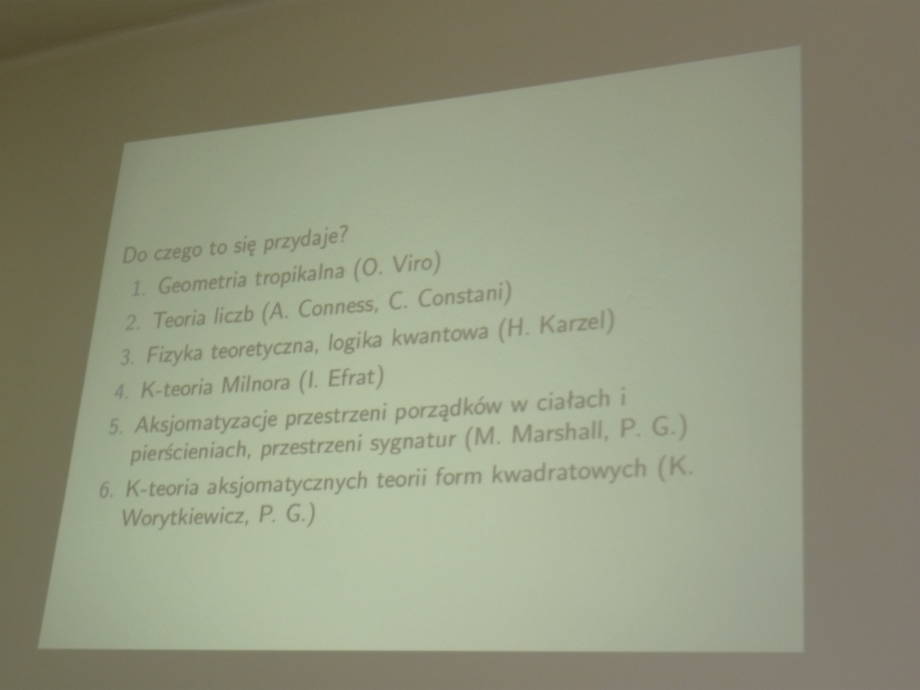 Do czego to się przydaje?

1. Geometria tropikalna (O. Viro)
2. Teoria liczb (A. Conness, C. Constani)
3. Fizyka teoretyczna, logika kwantowa (H. Karzel)
4. K-teoria Milnora (I. Efrat)
5. Aksjomatyzacje przestrzeni porządków w ciałach i pierścieniach, przestrzeni sygnatur (M. Marshall, P. G.)
6. K-teoria aksjomatycznych teorii form kwadratowych (K. Worytkiewicz, P. G.)